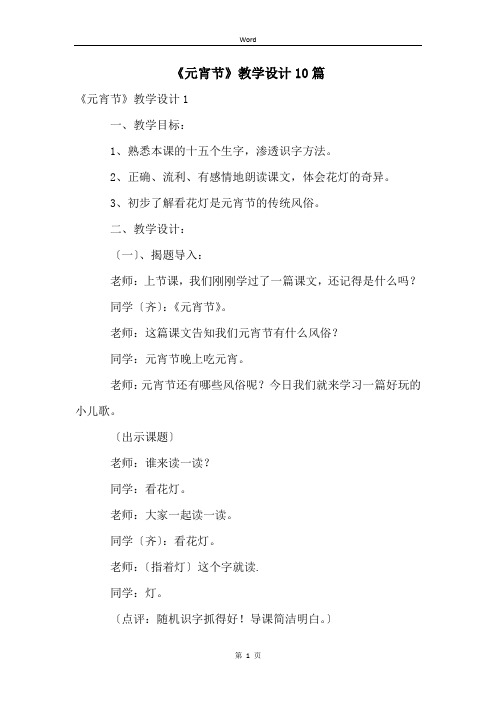 Word

《元宵节》教学设计10篇

《元宵节》教学设计1

一、教学目标：

1、熟悉本课的十五个生字，渗透识字方法。

2、正确、流利、有感情地朗读课文，体会花灯的奇异。

3、初步了解看花灯是元宵节的传统风俗。

二、教学设计：

〔一〕、揭题导入：

老师：上节课，我们刚刚学过了一篇课文，还记得是什么吗？

同学〔齐〕：《元宵节》。

老师：这篇课文告知我们元宵节有什么风俗？

同学：元宵节晚上吃元宵。

老师：元宵节还有哪些风俗呢？今日我们就来学习一篇好玩的小儿歌。

〔出示课题〕

老师：谁来读一读？

同学：看花灯。

老师：大家一起读一读。

同学〔齐〕：看花灯。

老师：〔指着灯〕这个字就读.

同学：灯。

〔点评：随机识字抓得好！导课简洁明白。〕

第 1 页